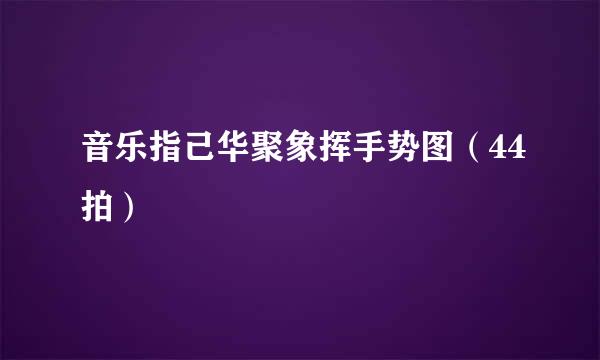 音乐指己华聚象挥手势图（44拍）